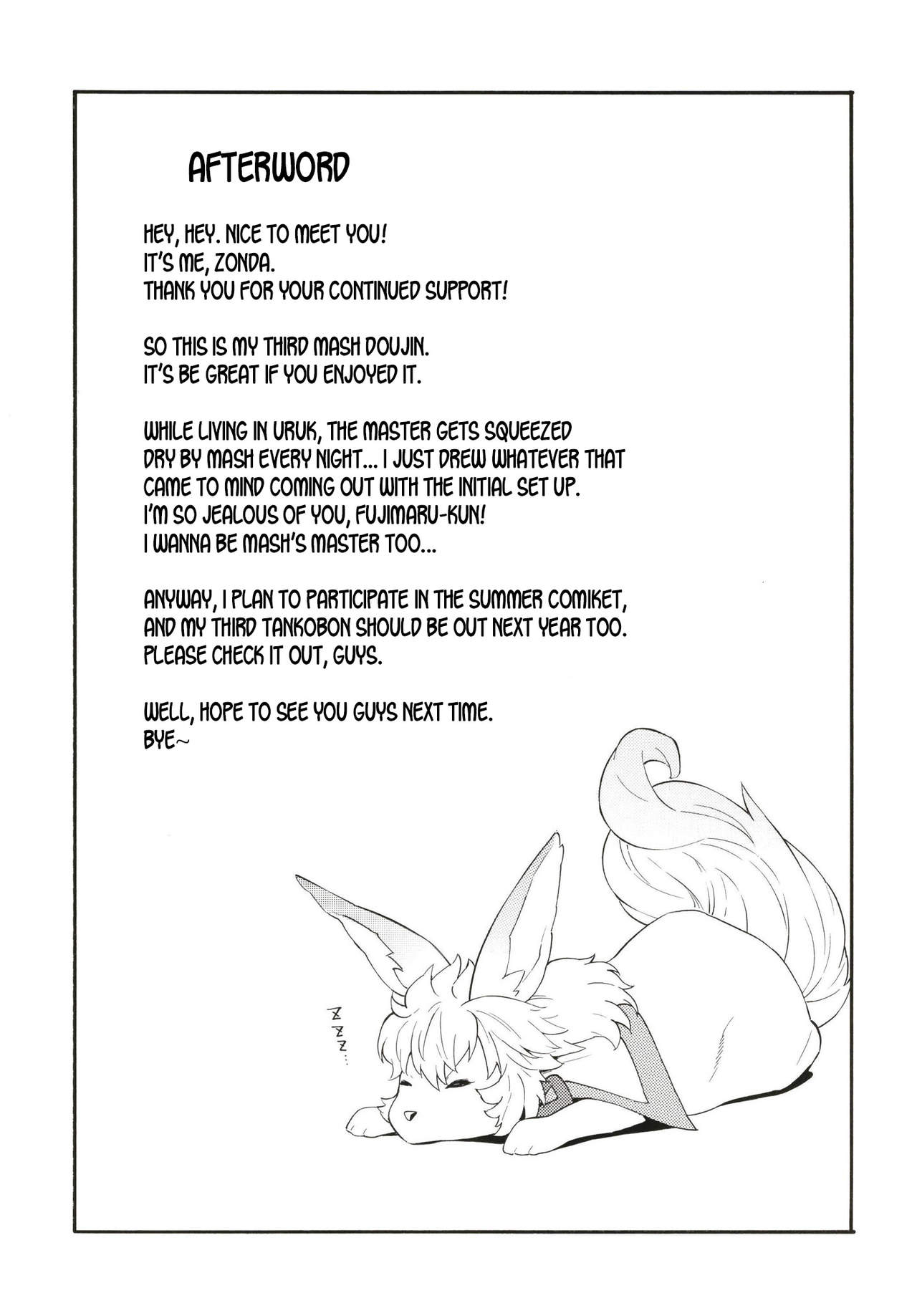 AFTERWORD

HEY, HEY. NICE TO MEET YOU!
IT'S ME, ZONDA.
THANK YOU FOR YOUR CONTINUED SUPPORT!

SO THIS IS MY THIRD MASH DOUJIN.
IT'S BE GREAT IF YOU ENJOYED IT.

WHILE LIVING IN URUK, THE MASTER GETS SQUEEZED DRY BY MASH EVERY NIGHT... I JUST DREW WHATEVER THAT CAME TO MIND COMING OUT WITH THE INITIAL SET UP. I'M SO JEALOUS OF YOU, FUJIMARU-KUN! I WANNA BE MASH'S MASTER TOO...

ANYWAY, I PLAN TO PARTICIPATE IN THE SUMMER COMIKET, AND MY THIRD TANKOBON SHOULD BE OUT NEXT YEAR TOO. PLEASE CHECK IT OUT, GUYS.

WELL, HOPE TO SEE YOU GUYS NEXT TIME.
BYE~

ZZZ...